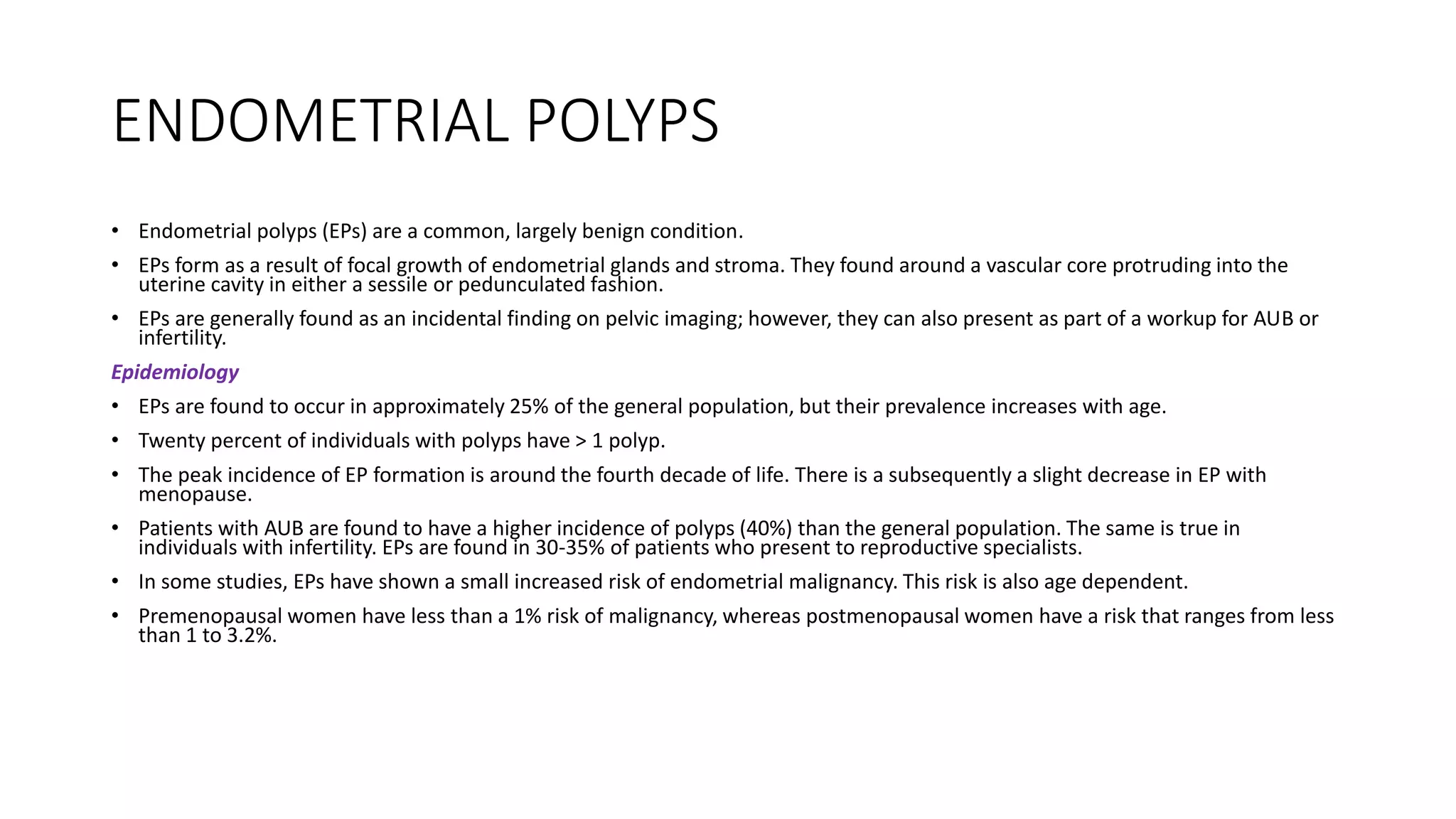 ENDOMETRIAL POLYPS

• Endometrial polyps (EPs) are a common, largely benign condition.

• EPs form as a result of focal growth of endometrial glands and stroma. They found around a vascular core protruding into the uterine cavity in either a sessile or pedunculated fashion.

• EPs are generally found as an incidental finding on pelvic imaging; however, they can also present as part of a workup for AUB or infertility.

Epidemiology

• EPs are found to occur in approximately 25% of the general population, but their prevalence increases with age.

• Twenty percent of individuals with polyps have > 1 polyp.

• The peak incidence of EP formation is around the fourth decade of life. There is a subsequently a slight decrease in EP with menopause.

• Patients with AUB are found to have a higher incidence of polyps (40%) than the general population. The same is true in individuals with infertility. EPs are found in 30-35% of patients who present to reproductive specialists.

• In some studies, EPs have shown a small increased risk of endometrial malignancy. This risk is also age dependent.

• Premenopausal women have less than a 1% risk of malignancy, whereas postmenopausal women have a risk that ranges from less than 1 to 3.2%.